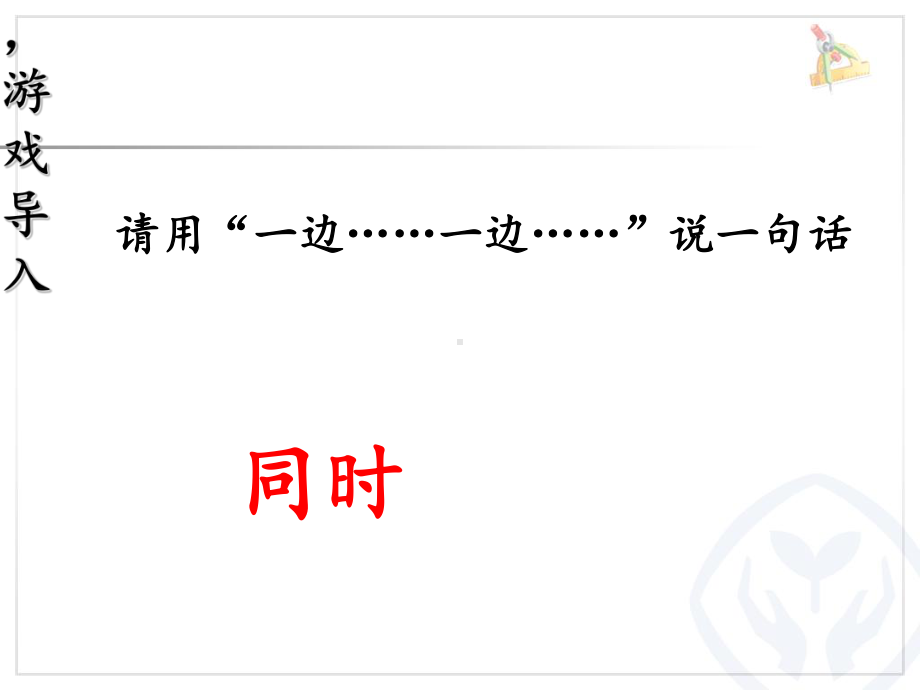 ，游戏导入

请用“一边……一边……”说一句话

同时